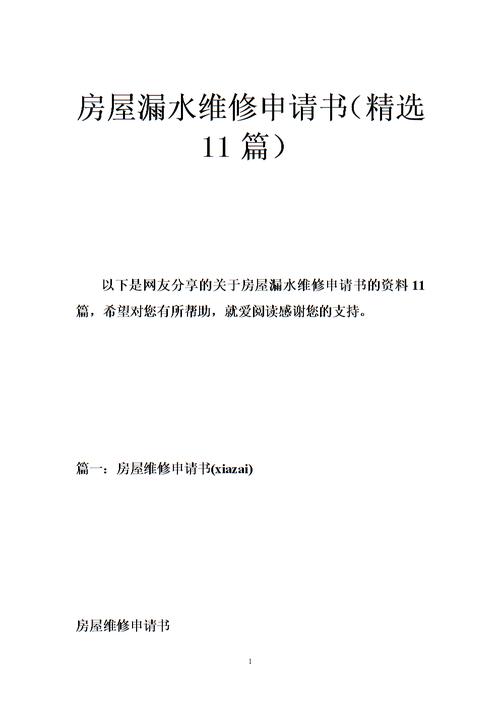 房屋漏水维修申请书（精选11篇）

以下是网友分享的关于房屋漏水维修申请书的资料11篇，希望对您有所帮助，就爱阅读感谢您的支持。

篇一：房屋维修申请书(xiazai)

房屋维修申请书

1